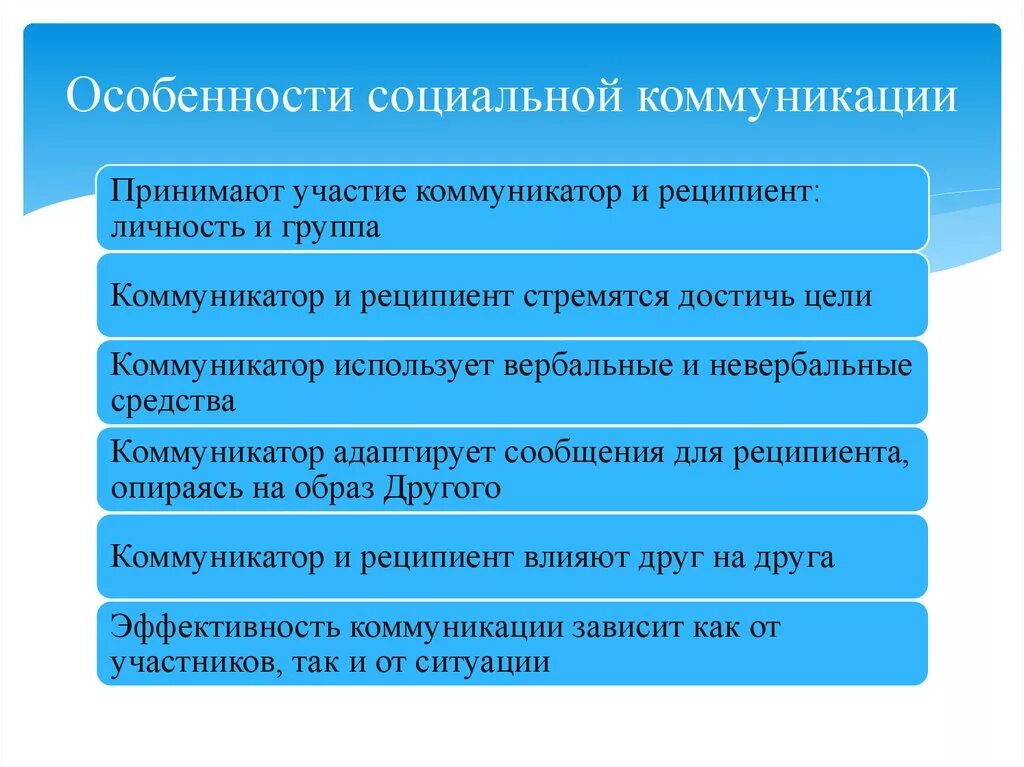 Особенности социальной коммуникации

Принимают участие коммуникатор и реципиент: личность и группа

Коммуникатор и реципиент стремятся достичь цели

Коммуникатор использует вербальные и невербальные средства

Коммуникатор адаптирует сообщения для реципиента, опираясь на образ Другого

Коммуникатор и реципиент влияют друг на друга

Эффективность коммуникации зависит как от участников, так и от ситуации